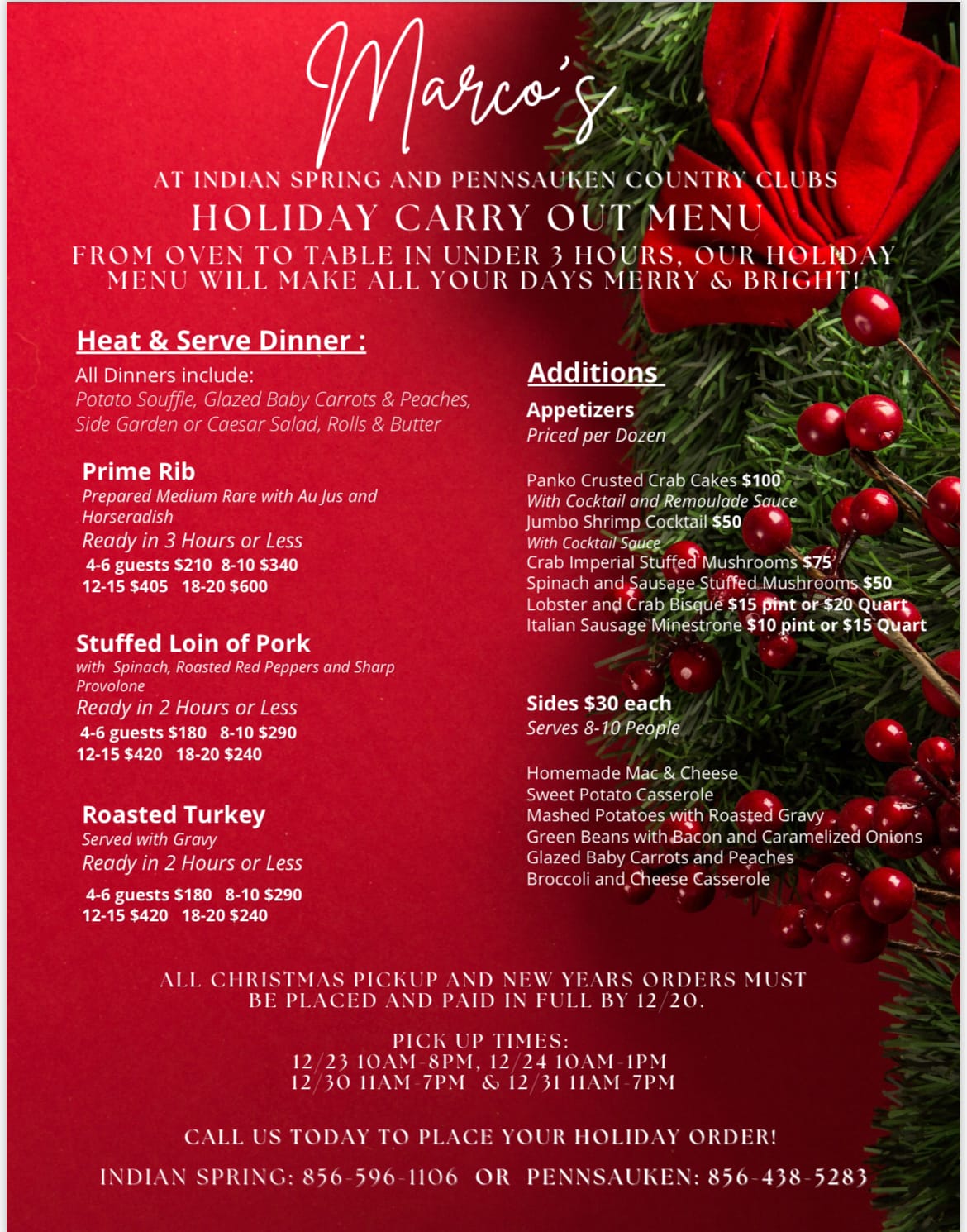 Marco's

AT INDIAN SPRING AND PENNSAUKEN COUNTRY CLUBS
HOLIDAY CARRY OUT MENU
FROM OVEN TO TABLE IN UNDER 3 HOURS, OUR HOLIDAY MENU WILL MAKE ALL YOUR DAYS MERRY & BRIGHT!

Heat & Serve Dinner :
All Dinners include:
Potato Souffle, Glazed Baby Carrots & Peaches, Side Garden or Caesar Salad, Rolls & Butter

Prime Rib
Prepared Medium Rare with Au Jus and Horseradish
Ready in 3 Hours or Less
4-6 guests $210 8-10 $340
12-15 $405 18-20 $600

Stuffed Loin of Pork
with Spinach, Roasted Red Peppers and Sharp Provolone
Ready in 2 Hours or Less
4-6 guests $180 8-10 $290
12-15 $420 18-20 $240

Roasted Turkey
Served with Gravy
Ready in 2 Hours or Less
4-6 guests $180 8-10 $290
12-15 $420 18-20 $240

Additions
Appetizers
Priced per Dozen

Panko Crusted Crab Cakes $100
With Cocktail and Remoulade Sauce
Jumbo Shrimp Cocktail $50
With Cocktail Sauce
Crab Imperial Stuffed Mushrooms $75
Spinach and Sausage Stuffed Mushrooms $50
Lobster and Crab Bisque $15 pint or $20 Quart
Italian Sausage Minestrone $10 pint or $15 Quart

Sides $30 each
Serves 8-10 People

Homemade Mac & Cheese
Sweet Potato Casserole
Mashed Potatoes with Roasted Gravy
Green Beans with Bacon and Caramelized Onions
Glazed Baby Carrots and Peaches
Broccoli and Cheese Casserole

ALL CHRISTMAS PICKUP AND NEW YEARS ORDERS MUST BE PLACED AND PAID IN FULL BY 12/20.

PICK UP TIMES:
12/23 10AM-8PM, 12/24 10AM-1PM
12/30 11AM-7PM & 12/31 11AM-7PM

CALL US TODAY TO PLACE YOUR HOLIDAY ORDER!

INDIAN SPRING: 856-596-1106 OR PENNSAUKEN: 856-438-5283